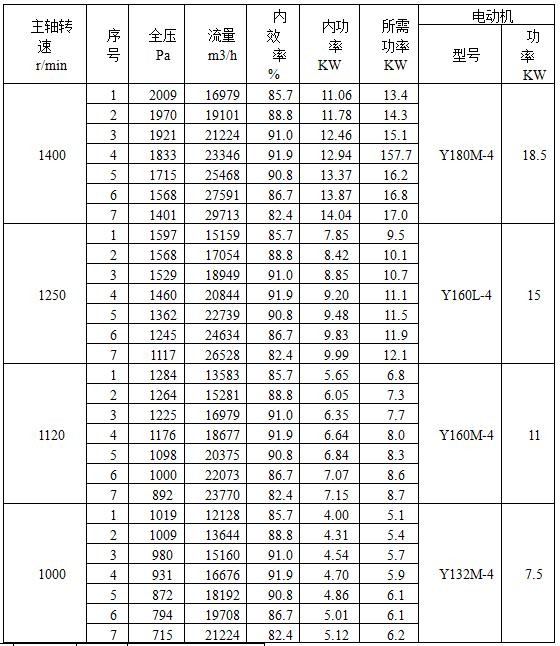 | 主轴转速 r/min | 序号 | 全压 Pa | 流量 m3/h | 内效率 % | 内功率 KW | 所需功率 KW | 电动机 型号 | 电动机 功率 KW |
|---|---|---|---|---|---|---|---|---|
| 1400 | 1 | 2009 | 16979 | 85.7 | 11.06 | 13.4 | Y180M-4 | 18.5 |
| | 2 | 1970 | 19101 | 88.8 | 11.78 | 14.3 | | |
| | 3 | 1921 | 21224 | 91.0 | 12.46 | 15.1 | | |
| | 4 | 1833 | 23346 | 91.9 | 12.94 | 157.7 | | |
| | 5 | 1715 | 25468 | 90.8 | 13.37 | 16.2 | | |
| | 6 | 1568 | 27591 | 86.7 | 13.87 | 16.8 | | |
| | 7 | 1401 | 29713 | 82.4 | 14.04 | 17.0 | | |
| 1250 | 1 | 1597 | 15159 | 85.7 | 7.85 | 9.5 | Y160L-4 | 15 |
| | 2 | 1568 | 17054 | 88.8 | 8.42 | 10.1 | | |
| | 3 | 1529 | 18949 | 91.0 | 8.85 | 10.7 | | |
| | 4 | 1460 | 20844 | 91.9 | 9.20 | 11.1 | | |
| | 5 | 1362 | 22739 | 90.8 | 9.48 | 11.5 | | |
| | 6 | 1245 | 24634 | 86.7 | 9.83 | 11.9 | | |
| | 7 | 1117 | 26528 | 82.4 | 9.99 | 12.1 | | |
| 1120 | 1 | 1284 | 13583 | 85.7 | 5.65 | 6.8 | Y160M-4 | 11 |
| | 2 | 1264 | 15281 | 88.8 | 6.05 | 7.3 | | |
| | 3 | 1225 | 16979 | 91.0 | 6.35 | 7.7 | | |
| | 4 | 1176 | 18677 | 91.9 | 6.64 | 8.0 | | |
| | 5 | 1098 | 20375 | 90.8 | 6.84 | 8.3 | | |
| | 6 | 1000 | 22073 | 86.7 | 7.07 | 8.6 | | |
| | 7 | 892 | 23770 | 82.4 | 7.15 | 8.7 | | |
| 1000 | 1 | 1019 | 12128 | 85.7 | 4.00 | 5.1 | Y132M-4 | 7.5 |
| | 2 | 1009 | 13644 | 88.8 | 4.31 | 5.4 | | |
| | 3 | 980 | 15160 | 91.0 | 4.54 | 5.7 | | |
| | 4 | 931 | 16676 | 91.9 | 4.70 | 5.9 | | |
| | 5 | 872 | 18192 | 90.8 | 4.86 | 6.1 | | |
| | 6 | 794 | 19708 | 86.7 | 5.01 | 6.1 | | |
| | 7 | 715 | 21224 | 82.4 | 5.12 | 6.2 | | |